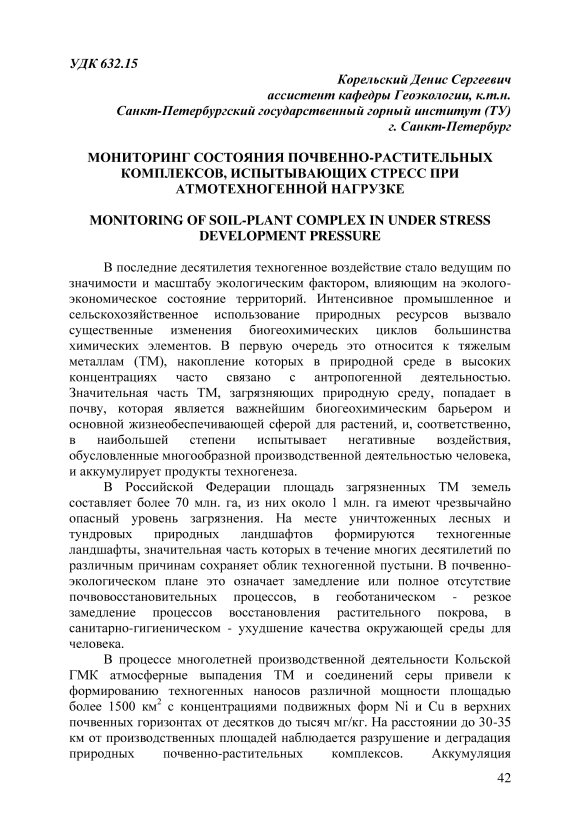 УДК 632.15

Корельский Денис Сергеевич
ассистент кафедры Геоэкологии, к.т.н.
Санкт-Петербургский государственный горный институт (ТУ)
г. Санкт-Петербург

МОНИТОРИНГ СОСТОЯНИЯ ПОЧВЕННО-РАСТИТЕЛЬНЫХ КОМПЛЕКСОВ, ИСПЫТЫВАЮЩИХ СТРЕСС ПРИ АТМОТЕХНОГЕННОЙ НАГРУЗКЕ

MONITORING OF SOIL-PLANT COMPLEX IN UNDER STRESS DEVELOPMENT PRESSURE

В последние десятилетия техногенное воздействие стало ведущим по значимости и масштабу экологическим фактором, влияющим на эколого-экономическое состояние территорий. Интенсивное промышленное и сельскохозяйственное использование природных ресурсов вызвало существенные изменения биогеохимических циклов большинства химических элементов. В первую очередь это относится к тяжелым металлам (ТМ), накопление которых в природной среде в высоких концентрациях часто связано с антропогенной деятельностью. Значительная часть ТМ, загрязняющих природную среду, попадает в почву, которая является важнейшим биогеохимическим барьером и основной жизнеобеспечивающей сферой для растений, и, соответственно, в наибольшей степени испытывает негативные воздействия, обусловленные многообразной производственной деятельностью человека, и аккумулирует продукты техногенеза.

В Российской Федерации площадь загрязненных ТМ земель составляет более 70 млн. га, из них около 1 млн. га имеют чрезвычайно опасный уровень загрязнения. На месте уничтоженных лесных и тундровых природных ландшафтов формируются техногенные ландшафты, значительная часть которых в течение многих десятилетий по различным причинам сохраняет облик техногенной пустыни. В почвенно-экологическом плане это означает замедление или полное отсутствие почвовосстановительных процессов, в геоботаническом - резкое замедление процессов восстановления растительного покрова, в санитарно-гигиеническом - ухудшение качества окружающей среды для человека.

В процессе многолетней производственной деятельности Кольской ГМК атмосферные выпадения ТМ и соединений серы привели к формированию техногенных наносов различной мощности площадью более 1500 км$^2$ с концентрациями подвижных форм Ni и Cu в верхних почвенных горизонтах от десятков до тысяч мг/кг. На расстоянии до 30-35 км от производственных площадей наблюдается разрушение и деградация природных почвенно-растительных комплексов. Аккумуляция

42